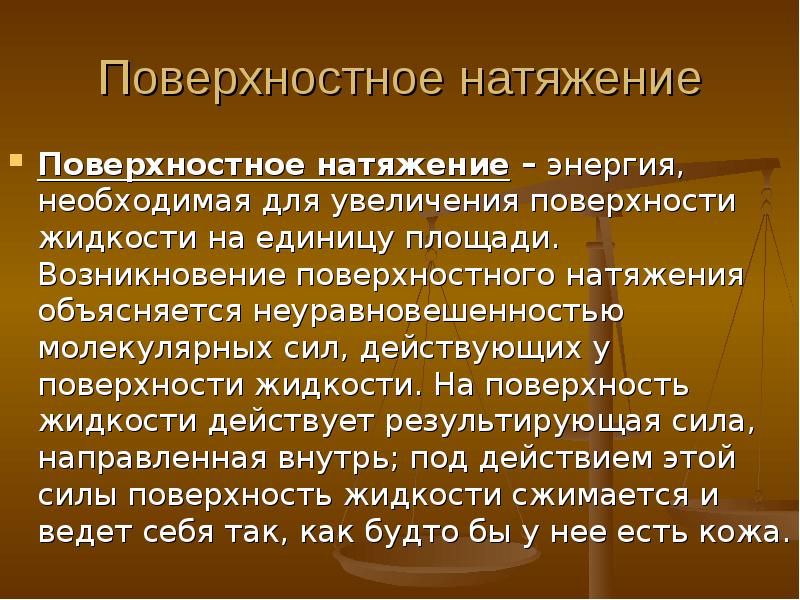 Поверхностное натяжение

Поверхностное натяжение – энергия, необходимая для увеличения поверхности жидкости на единицу площади. Возникновение поверхностного натяжения объясняется неуравновешенностью молекулярных сил, действующих у поверхности жидкости. На поверхность жидкости действует результирующая сила, направленная внутрь; под действием этой силы поверхность жидкости сжимается и ведет себя так, как будто бы у нее есть кожа.